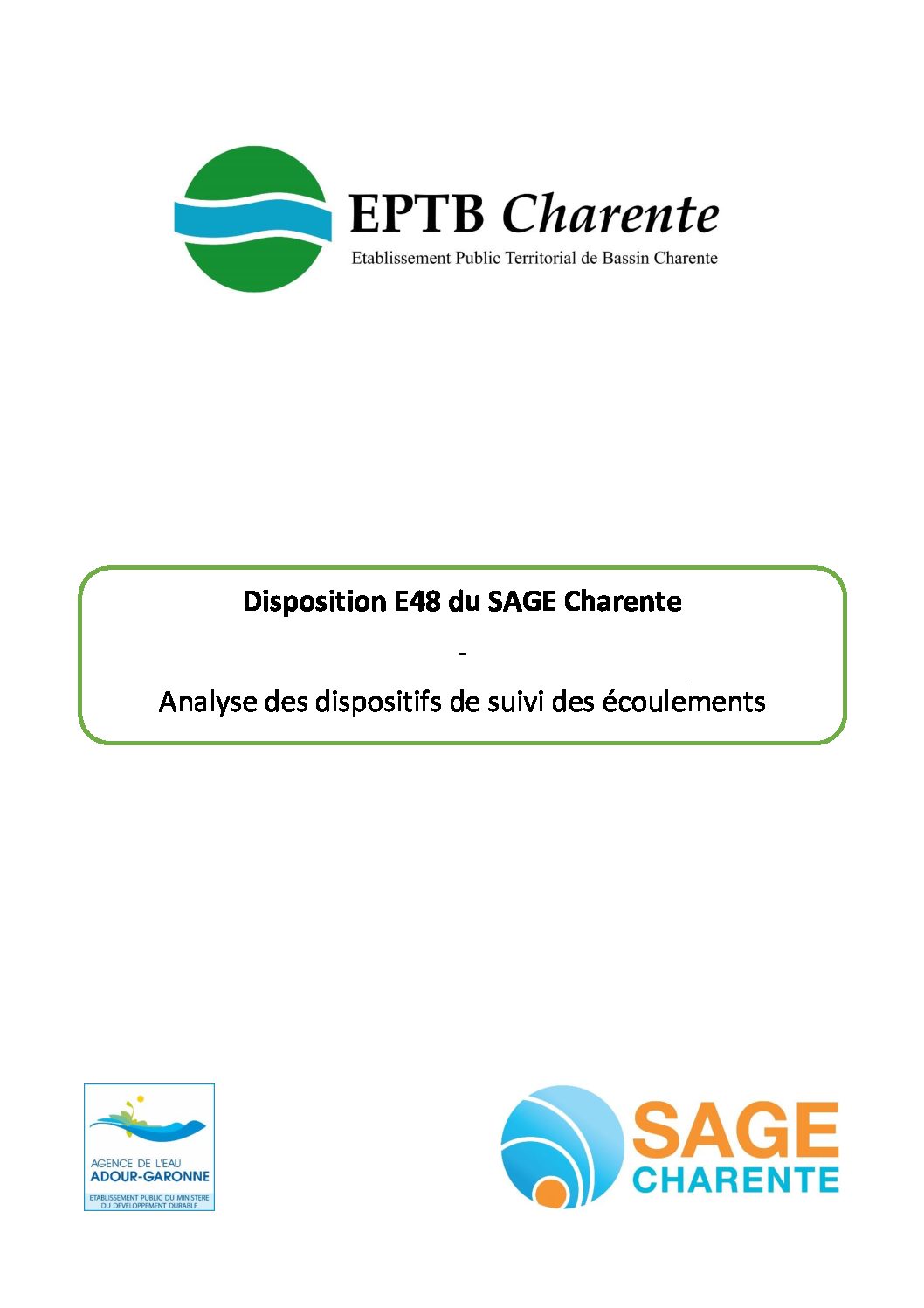 EPTB Charente
Etablissement Public Territorial de Bassin Charente

Disposition E48 du SAGE Charente

-

Analyse des dispositifs de suivi des écoulements

AGENCE DE L'EAU
ADOUR-GARONNE
ETABLISSEMENT PUBLIC DU MINISTERE DU DEVELOPPEMENT DURABLE

SAGE
CHARENTE